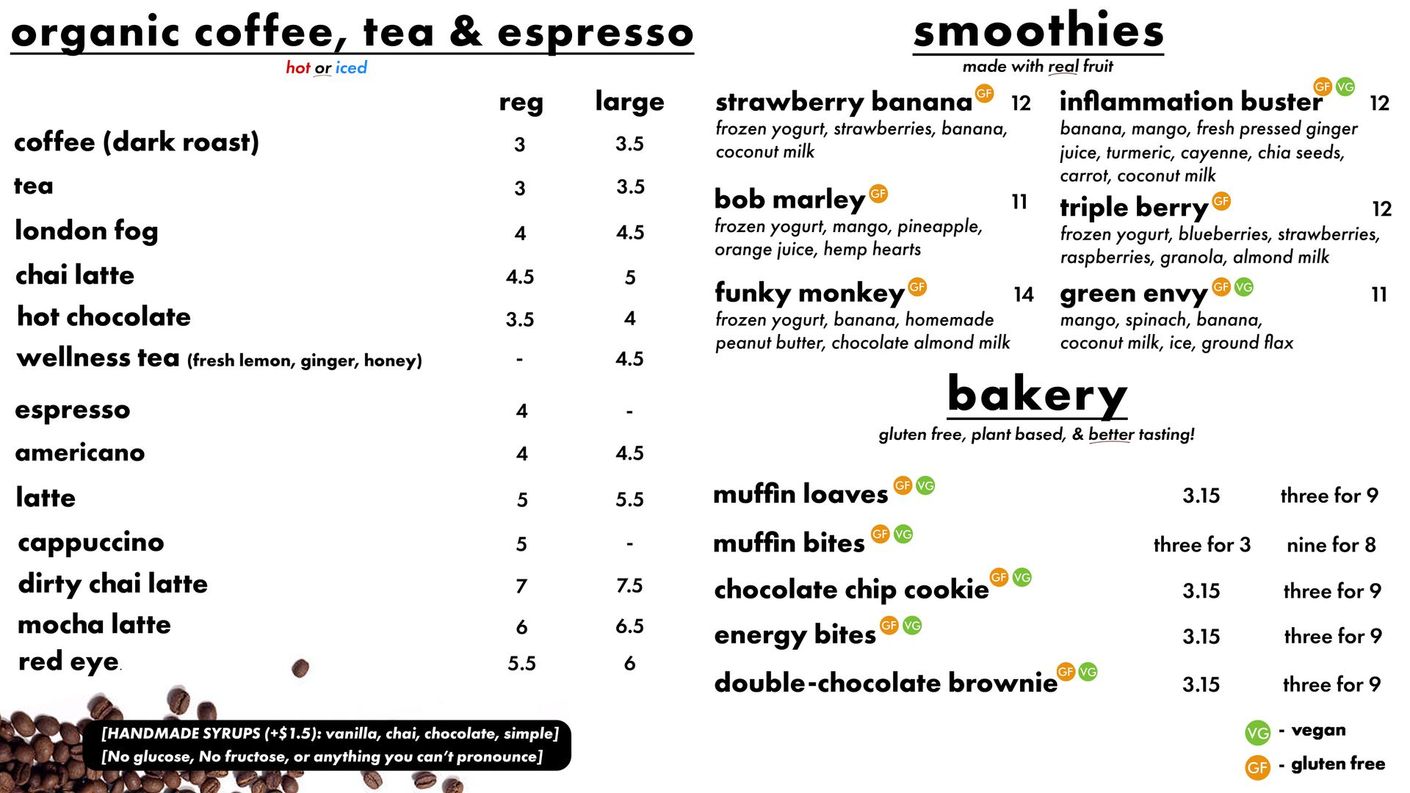 organic coffee, tea & espresso
hot or iced

| | reg | large |
|---|---|---|
| coffee (dark roast) | 3 | 3.5 |
| tea | 3 | 3.5 |
| london fog | 4 | 4.5 |
| chai latte | 4.5 | 5 |
| hot chocolate | 3.5 | 4 |
| wellness tea (fresh lemon, ginger, honey) | - | 4.5 |
| espresso | 4 | - |
| americano | 4 | 4.5 |
| latte | 5 | 5.5 |
| cappuccino | 5 | - |
| dirty chai latte | 7 | 7.5 |
| mocha latte | 6 | 6.5 |
| red eye | 5.5 | 6 |

[HANDMADE SYRUPS (+$1.5): vanilla, chai, chocolate, simple]
[No glucose, No fructose, or anything you can't pronounce]

smoothies
made with real fruit

strawberry banana GF 12
frozen yogurt, strawberries, banana, coconut milk

bob marley GF 11
frozen yogurt, mango, pineapple, orange juice, hemp hearts

funky monkey GF 14
frozen yogurt, banana, homemade peanut butter, chocolate almond milk

inflammation buster GF VG 12
banana, mango, fresh pressed ginger juice, turmeric, cayenne, chia seeds, carrot, coconut milk

triple berry GF 12
frozen yogurt, blueberries, strawberries, raspberries, granola, almond milk

green envy GF VG 11
mango, spinach, banana, coconut milk, ice, ground flax

bakery
gluten free, plant based, & better tasting!

| | | |
|---|---|---|
| muffin loaves GF VG | 3.15 | three for 9 |
| muffin bites GF VG | three for 3 | nine for 8 |
| chocolate chip cookie GF VG | 3.15 | three for 9 |
| energy bites GF VG | 3.15 | three for 9 |
| double-chocolate brownie GF VG | 3.15 | three for 9 |

VG - vegan
GF - gluten free